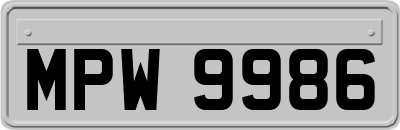 MPW 9986